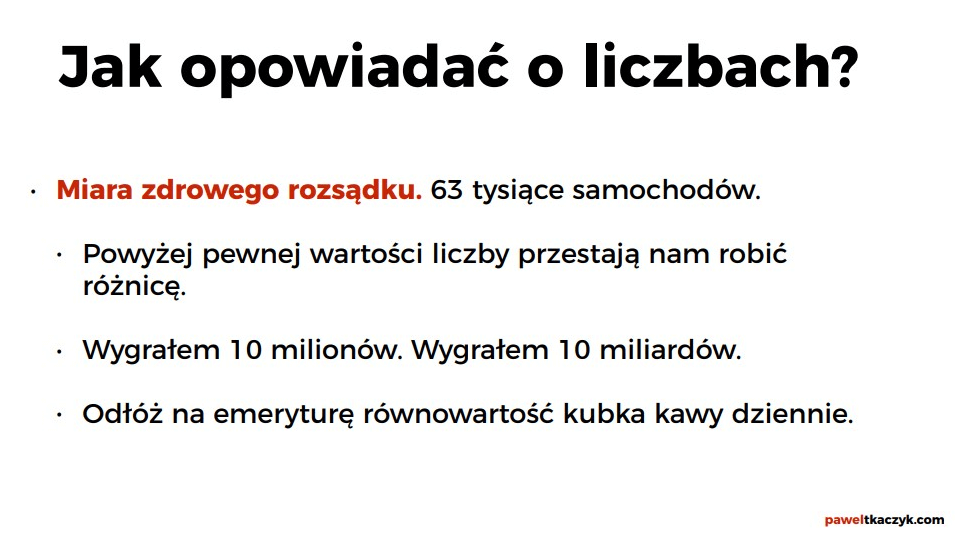 Jak opowiadać o liczbach?

• Miara zdrowego rozsądku. 63 tysiące samochodów.

• Powyżej pewnej wartości liczby przestają nam robić różnicę.

• Wygrałem 10 milionów. Wygrałem 10 miliardów.

• Odłóż na emeryturę równowartość kubka kawy dziennie.

paweltkaczyk.com